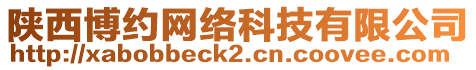 陕西博约网络科技有限公司
http://xabobbeck2.cn.coovee.com